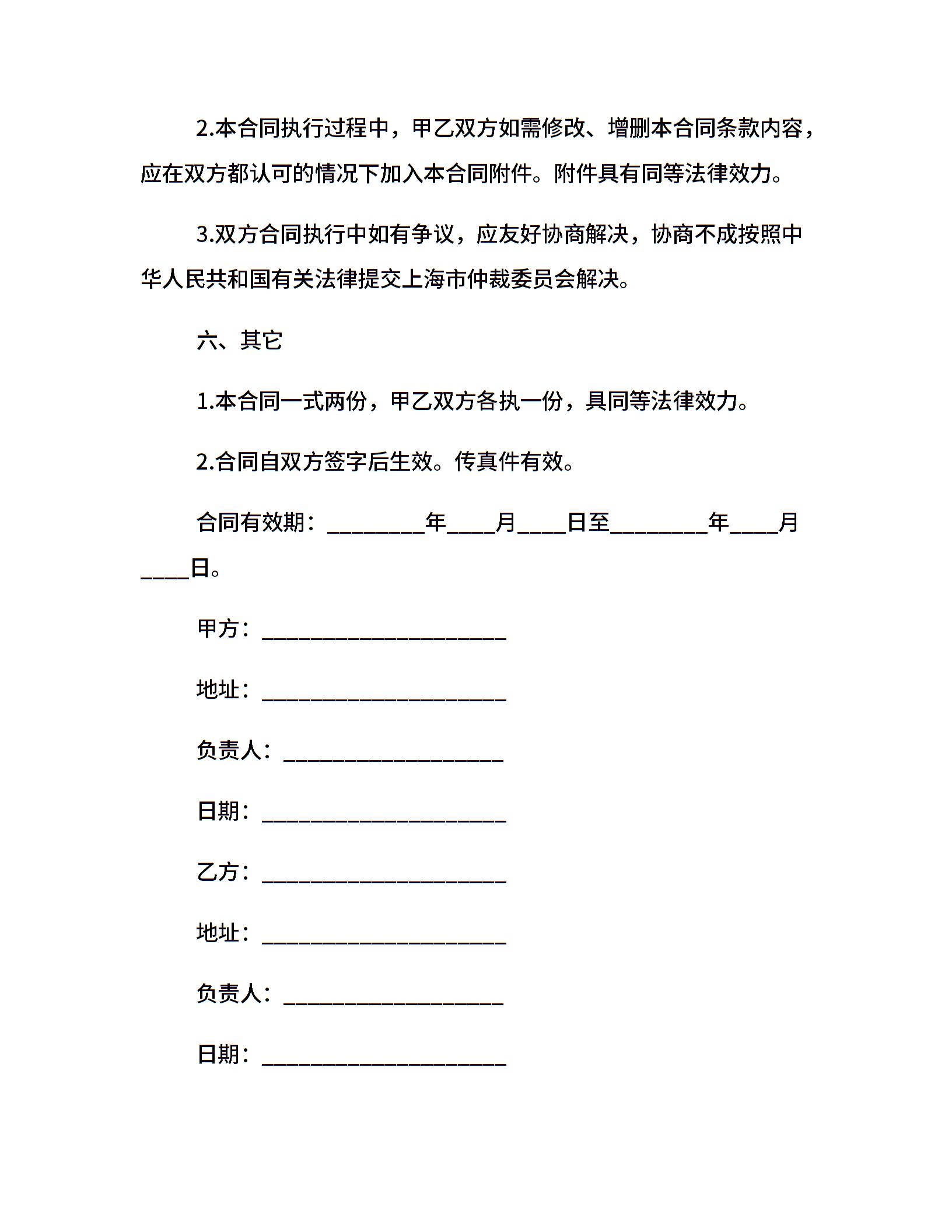 2.本合同执行过程中，甲乙双方如需修改、增删本合同条款内容，应在双方都认可的情况下加入本合同附件。附件具有同等法律效力。

3.双方合同执行中如有争议，应友好协商解决，协商不成按照中华人民共和国有关法律提交上海市仲裁委员会解决。

六、其它

1.本合同一式两份，甲乙双方各执一份，具同等法律效力。

2.合同自双方签字后生效。传真件有效。

合同有效期：________年____月____日至________年____月____日。

甲方：____________________

地址：____________________

负责人：__________________

日期：____________________

乙方：____________________

地址：____________________

负责人：__________________

日期：____________________